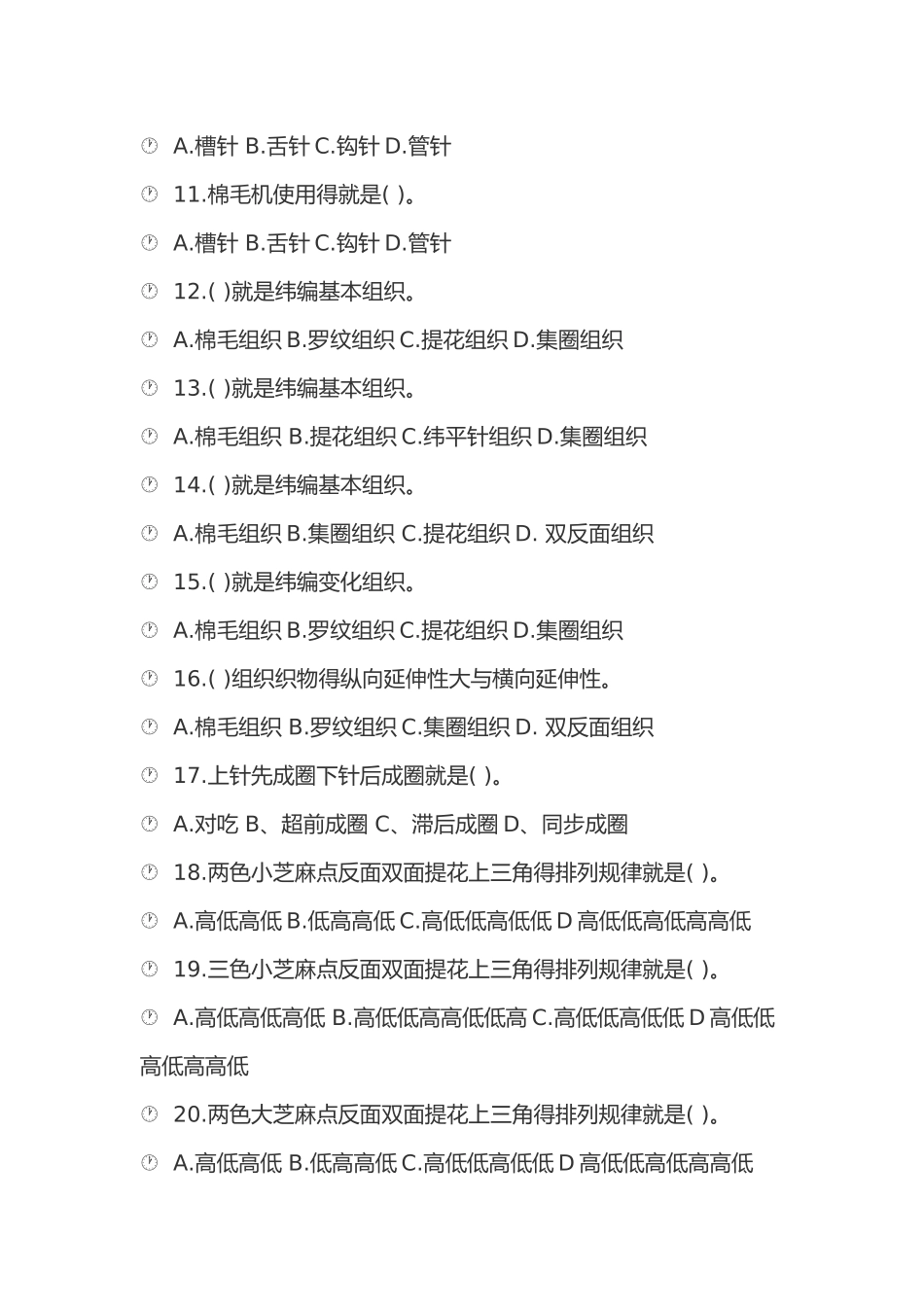 A.槽针 B.舌针 C.钩针 D.管针

11.棉毛机使用得就是( )。

A.槽针 B.舌针 C.钩针 D.管针

12.( )就是纬编基本组织。

A.棉毛组织 B.罗纹组织 C.提花组织 D.集圈组织

13.( )就是纬编基本组织。

A.棉毛组织 B.提花组织 C.纬平针组织 D.集圈组织

14.( )就是纬编基本组织。

A.棉毛组织 B.集圈组织 C.提花组织 D. 双反面组织

15.( )就是纬编变化组织。

A.棉毛组织 B.罗纹组织 C.提花组织 D.集圈组织

16.( )组织织物得纵向延伸性大与横向延伸性。

A.棉毛组织 B.罗纹组织 C.集圈组织 D. 双反面组织

17.上针先成圈下针后成圈就是( )。

A.对吃 B、超前成圈 C、滞后成圈 D、同步成圈

18.两色小芝麻点反面双面提花上三角得排列规律就是( )。

A.高低高低 B.低高高低 C.高低低高低低 D 高低低高低高高低

19.三色小芝麻点反面双面提花上三角得排列规律就是( )。

A.高低高低高低 B.高低低高高低低高 C.高低低高低低 D 高低低高低高高低

20.两色大芝麻点反面双面提花上三角得排列规律就是( )。

A.高低高低 B.低高高低 C.高低低高低低 D 高低低高低高高低